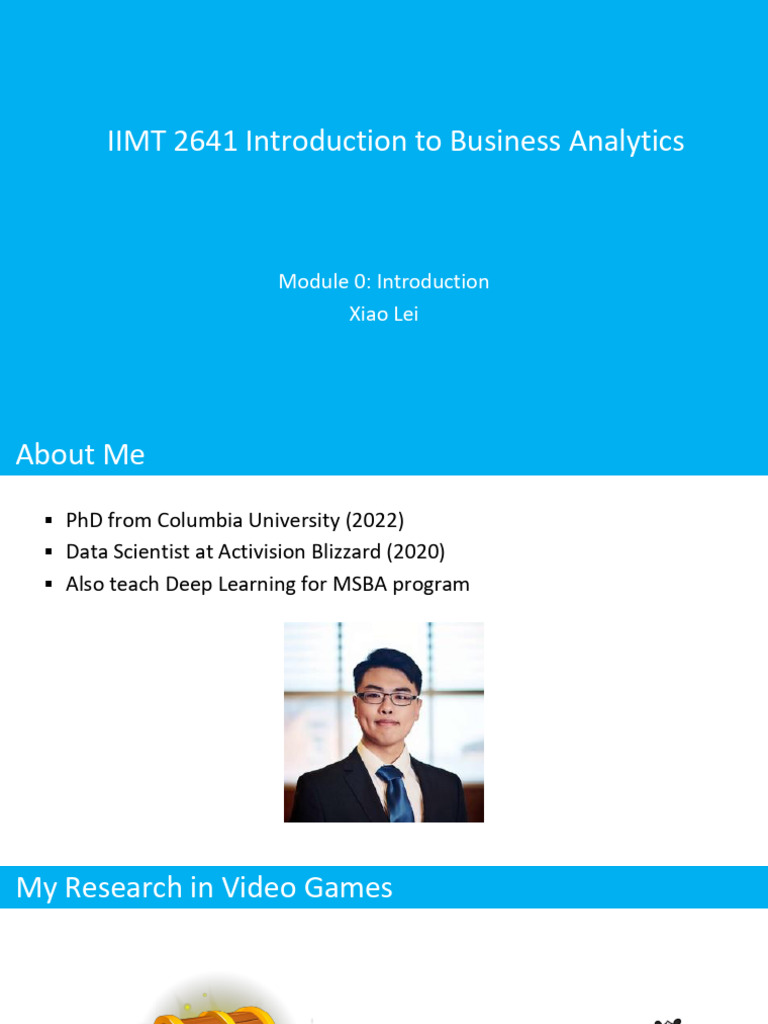 IIMT 2641 Introduction to Business Analytics

Module 0: Introduction
Xiao Lei

About Me

• PhD from Columbia University (2022)
• Data Scientist at Activision Blizzard (2020)
• Also teach Deep Learning for MSBA program

My Research in Video Games